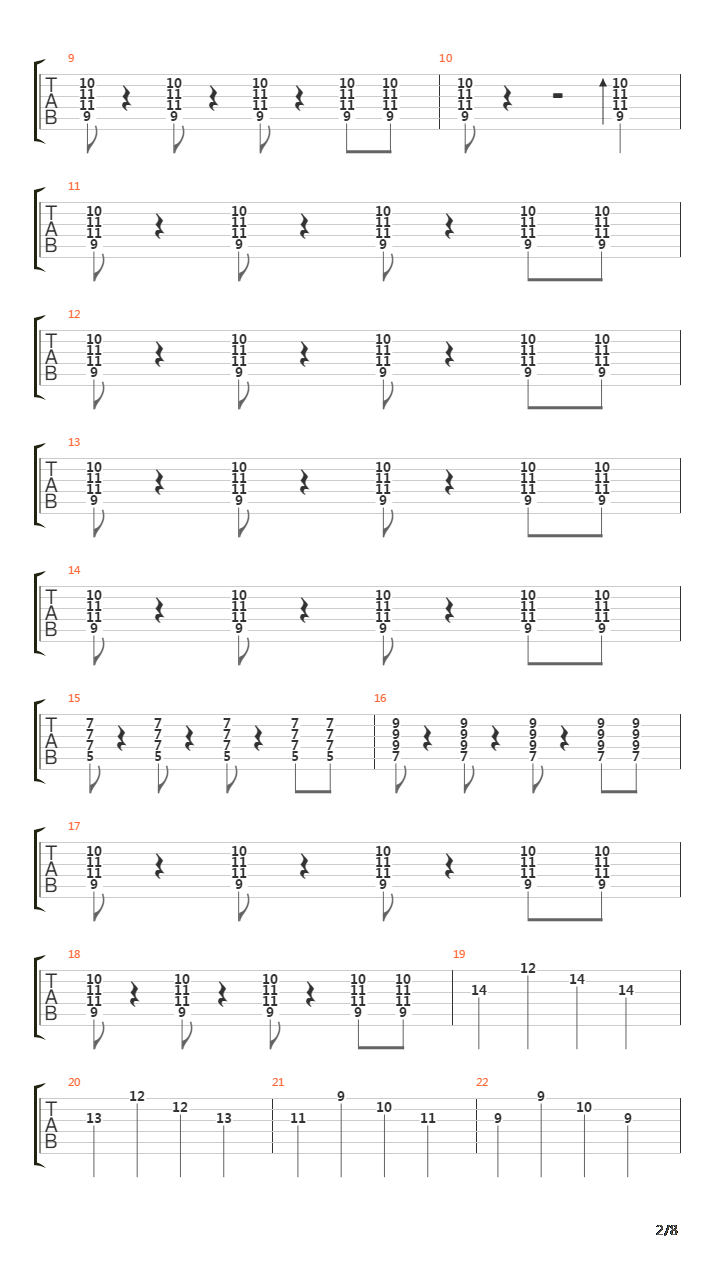 9
T A B
10 11 11 9
10 11 11 9
10 11 11 9
10 11 11 9
10 11 11 9

10
10 11 11 9
10 11 11 9

11
T A B
10 11 11 9
10 11 11 9
10 11 11 9
10 11 11 9
10 11 11 9

12
T A B
10 11 11 9
10 11 11 9
10 11 11 9
10 11 11 9
10 11 11 9

13
T A B
10 11 11 9
10 11 11 9
10 11 11 9
10 11 11 9
10 11 11 9

14
T A B
10 11 11 9
10 11 11 9
10 11 11 9
10 11 11 9
10 11 11 9

15
T A B
7 7 7 5
7 7 7 5
7 7 7 5
7 7 7 5
7 7 7 5

16
9 9 9 7
9 9 9 7
9 9 9 7
9 9 9 7
9 9 9 7

17
T A B
10 11 11 9
10 11 11 9
10 11 11 9
10 11 11 9
10 11 11 9

18
T A B
10 11 11 9
10 11 11 9
10 11 11 9
10 11 11 9
10 11 11 9

19
14 12 14 14

20
T A B
13 12 12 13

21
11 9 10 11

22
9 9 10 9

2/8